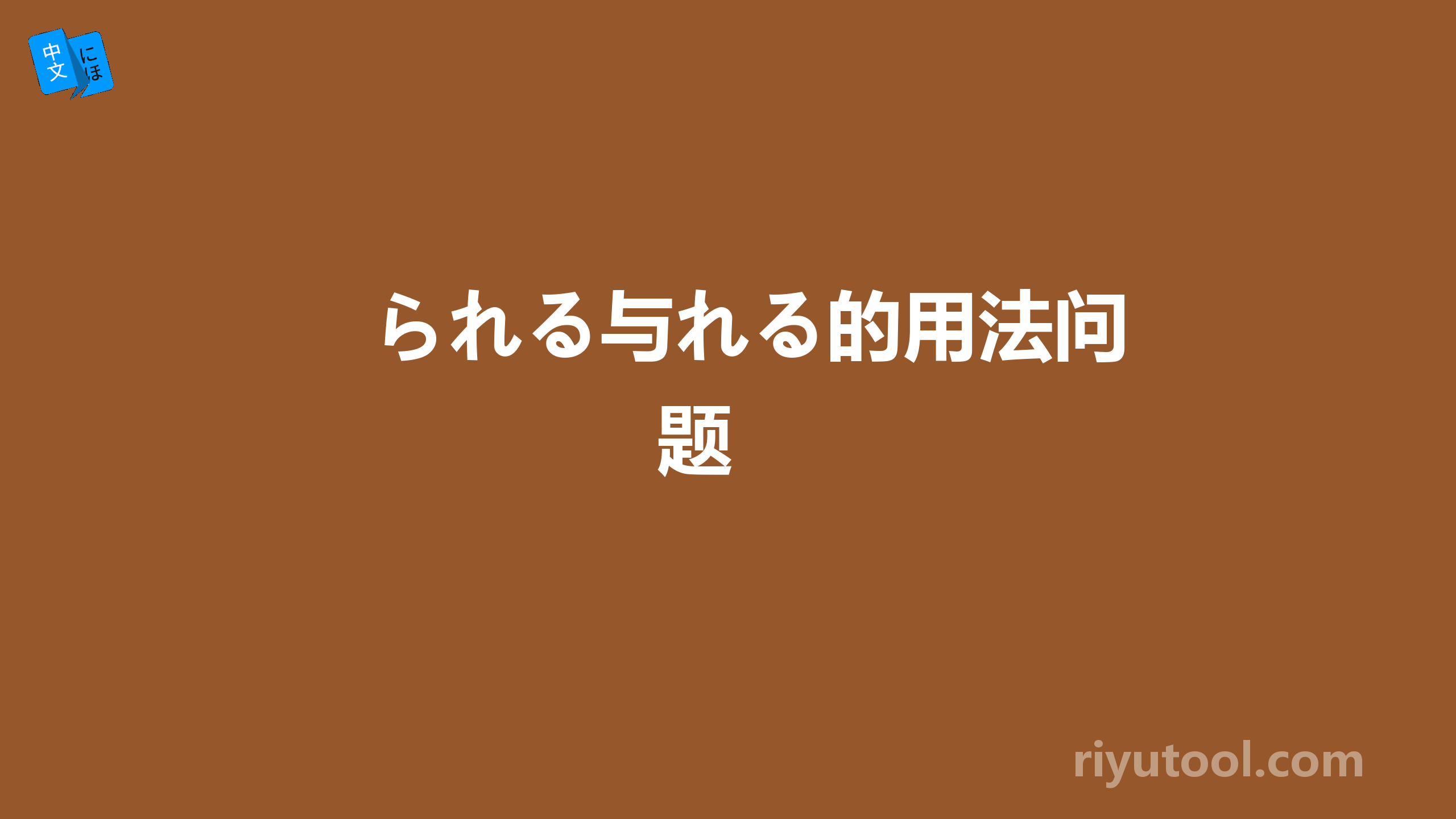 中文 にほ

られる与れる的用法问题

riyutool.com